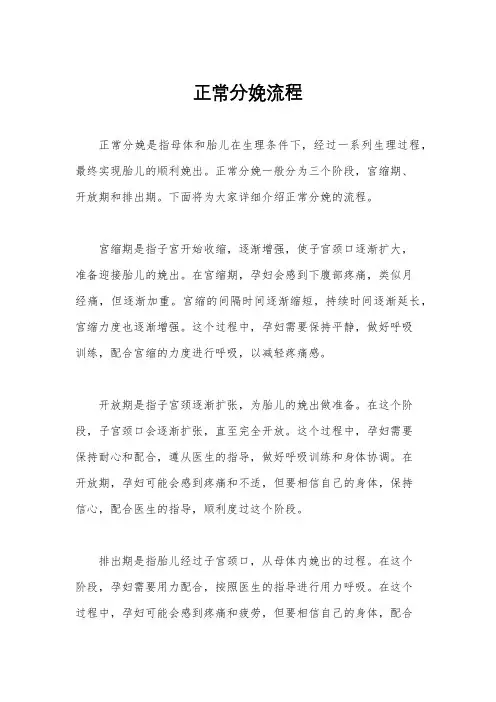 正常分娩流程

正常分娩是指母体和胎儿在生理条件下，经过一系列生理过程，最终实现胎儿的顺利娩出。正常分娩一般分为三个阶段，宫缩期、开放期和排出期。下面将为大家详细介绍正常分娩的流程。

宫缩期是指子宫开始收缩，逐渐增强，使子宫颈口逐渐扩大，准备迎接胎儿的娩出。在宫缩期，孕妇会感到下腹部疼痛，类似月经痛，但逐渐加重。宫缩的间隔时间逐渐缩短，持续时间逐渐延长，宫缩力度也逐渐增强。这个过程中，孕妇需要保持平静，做好呼吸训练，配合宫缩的力度进行呼吸，以减轻疼痛感。

开放期是指子宫颈逐渐扩张，为胎儿的娩出做准备。在这个阶段，子宫颈口会逐渐扩张，直至完全开放。这个过程中，孕妇需要保持耐心和配合，遵从医生的指导，做好呼吸训练和身体协调。在开放期，孕妇可能会感到疼痛和不适，但要相信自己的身体，保持信心，配合医生的指导，顺利度过这个阶段。

排出期是指胎儿经过子宫颈口，从母体内娩出的过程。在这个阶段，孕妇需要用力配合，按照医生的指导进行用力呼吸。在这个过程中，孕妇可能会感到疼痛和疲劳，但要相信自己的身体，配合